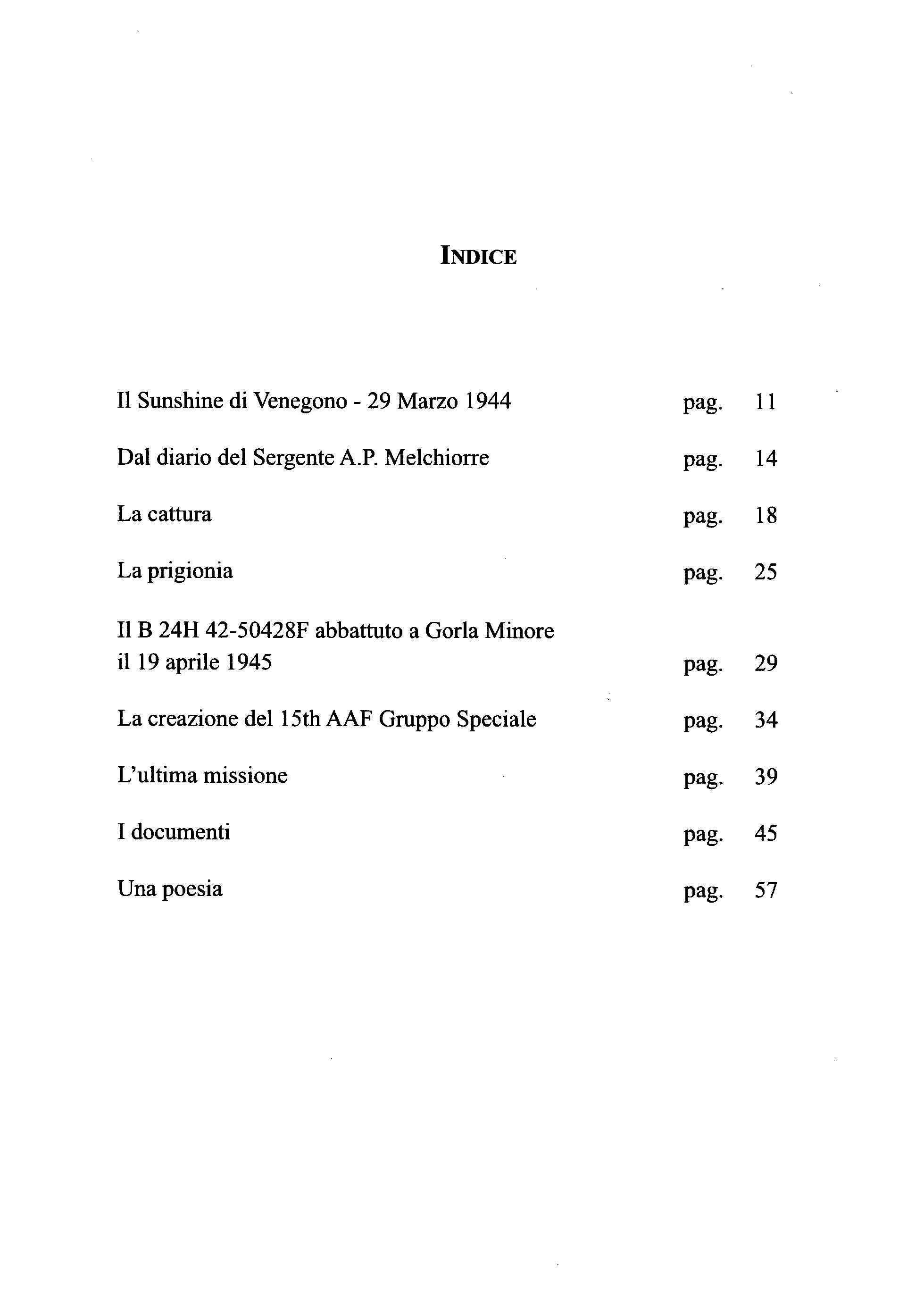 INDICE

Il Sunshine di Venegono - 29 Marzo 1944 pag. 11

Dal diario del Sergente A.P. Melchiorre pag. 14

La cattura pag. 18

La prigionia pag. 25

Il B 24H 42-50428F abbattuto a Gorla Minore il 19 aprile 1945 pag. 29

La creazione del 15th AAF Gruppo Speciale pag. 34

L'ultima missione pag. 39

I documenti pag. 45

Una poesia pag. 57